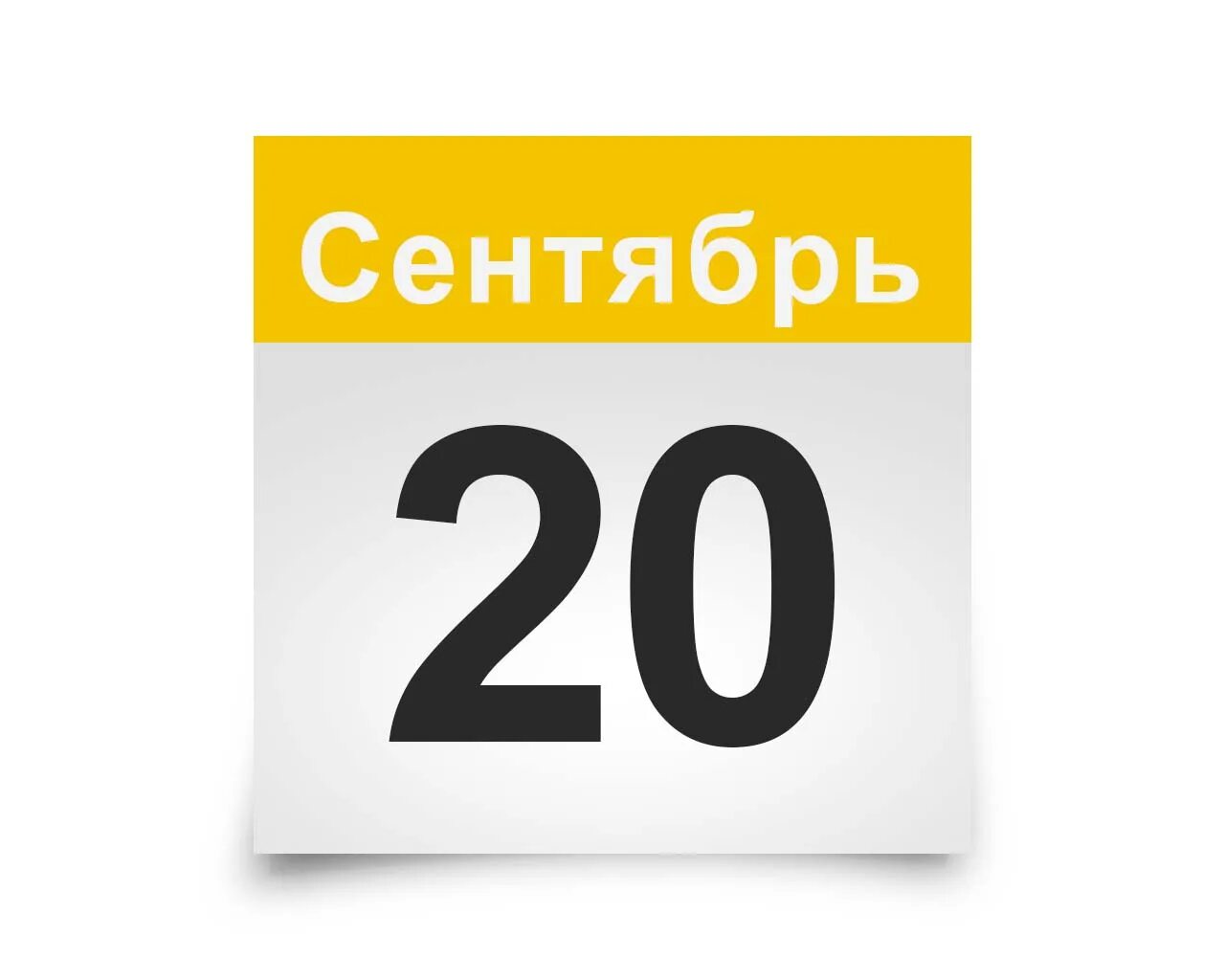 Сентябрь

20